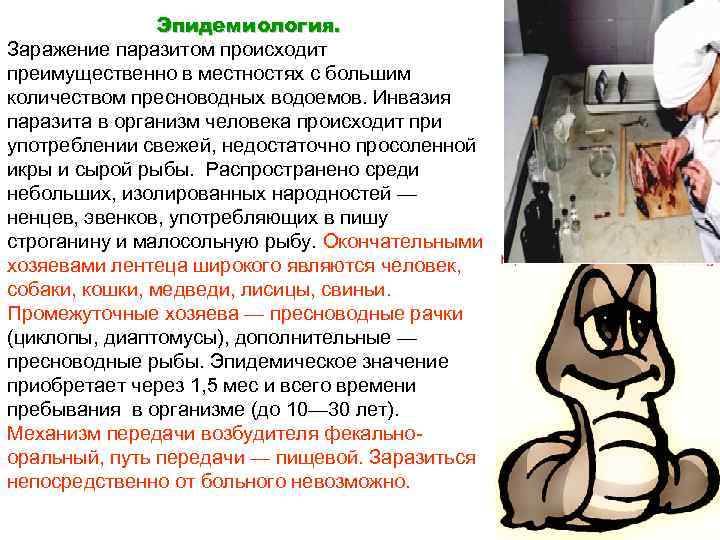 Эпидемиология.

Заражение паразитом происходит преимущественно в местностях с большим количеством пресноводных водоемов. Инвазия паразита в организм человека происходит при употреблении свежей, недостаточно просоленной икры и сырой рыбы. Распространено среди небольших, изолированных народностей — ненцев, эвенков, употребляющих в пишу строганину и малосольную рыбу. Окончательными хозяевами лентеца широкого являются человек, собаки, кошки, медведи, лисицы, свиньи. Промежуточные хозяева — пресноводные рачки (циклопы, диаптомусы), дополнительные — пресноводные рыбы. Эпидемическое значение приобретает через 1,5 мес и всего времени пребывания в организме (до 10—30 лет). Механизм передачи возбудителя фекально-оральный, путь передачи — пищевой. Заразиться непосредственно от больного невозможно.